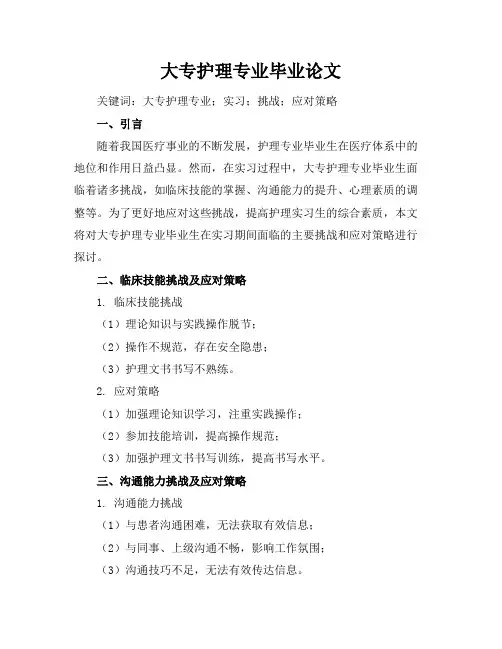 大专护理专业毕业论文

关键词：大专护理专业；实习；挑战；应对策略

一、引言

随着我国医疗事业的不断发展，护理专业毕业生在医疗体系中的地位和作用日益凸显。然而，在实习过程中，大专护理专业毕业生面临着诸多挑战，如临床技能的掌握、沟通能力的提升、心理素质的调整等。为了更好地应对这些挑战，提高护理实习生的综合素质，本文将对大专护理专业毕业生在实习期间面临的主要挑战和应对策略进行探讨。

二、临床技能挑战及应对策略

1. 临床技能挑战

（1）理论知识与实践操作脱节；

（2）操作不规范，存在安全隐患；

（3）护理文书书写不熟练。

2. 应对策略

（1）加强理论知识学习，注重实践操作；

（2）参加技能培训，提高操作规范；

（3）加强护理文书书写训练，提高书写水平。

三、沟通能力挑战及应对策略

1. 沟通能力挑战

（1）与患者沟通困难，无法获取有效信息；

（2）与同事、上级沟通不畅，影响工作氛围；

（3）沟通技巧不足，无法有效传达信息。